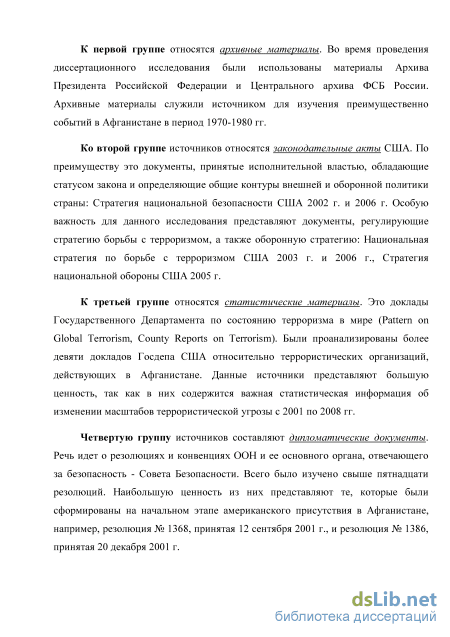 К первой группе относятся архивные материалы. Во время проведения диссертационного исследования были использованы материалы Архива Президента Российской Федерации и Центрального архива ФСБ России. Архивные материалы служили источником для изучения преимущественно событий в Афганистане в период 1970-1980 гг.

Ко второй группе источников относятся законодательные акты США. По преимуществу это документы, принятые исполнительной властью, обладающие статусом закона и определяющие общие контуры внешней и оборонной политики страны: Стратегия национальной безопасности США 2002 г. и 2006 г. Особую важность для данного исследования представляют документы, регулирующие стратегию борьбы с терроризмом, а также оборонную стратегию: Национальная стратегия по борьбе с терроризмом США 2003 г. и 2006 г., Стратегия национальной обороны США 2005 г.

К третьей группе относятся статистические материалы. Это доклады Государственного Департамента по состоянию терроризма в мире (Pattern on Global Terrorism, County Reports on Terrorism). Были проанализированы более девяти докладов Госдепа США относительно террористических организаций, действующих в Афганистане. Данные источники представляют большую ценность, так как в них содержится важная статистическая информация об изменении масштабов террористической угрозы с 2001 по 2008 гг.

Четвертую группу источников составляют дипломатические документы. Речь идет о резолюциях и конвенциях ООН и ее основного органа, отвечающего за безопасность - Совета Безопасности. Всего было изучено свыше пятнадцати резолюций. Наибольшую ценность из них представляют те, которые были сформированы на начальном этапе американского присутствия в Афганистане, например, резолюция № 1368, принятая 12 сентября 2001 г., и резолюция № 1386, принятая 20 декабря 2001 г.

dsLib.net
библиотека диссертаций